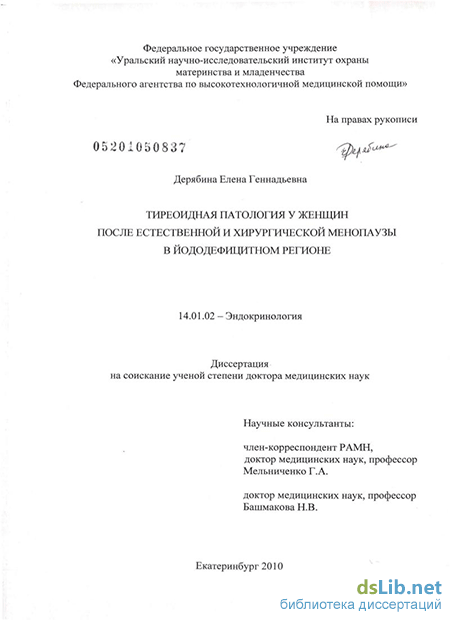 Федеральное государственное учреждение
«Уральский научно-исследовательский институт охраны материнства и младенчества
Федерального агентства по высокотехнологичной медицинской помощи»

На правах рукописи

05201050837

Дерябина

Дерябина Елена Геннадьевна

ТИРЕОИДНАЯ ПАТОЛОГИЯ У ЖЕНЩИН
ПОСЛЕ ЕСТЕСТВЕННОЙ И ХИРУРГИЧЕСКОЙ МЕНОПАУЗЫ
В ЙОДОДЕФИЦИТНОМ РЕГИОНЕ

14.01.02 – Эндокринология

Диссертация
на соискание ученой степени доктора медицинских наук

Научные консультанты:

член-корреспондент РАМН,
доктор медицинских наук, профессор
Мельниченко Г.А.

доктор медицинских наук, профессор
Башмакова Н.В.

Екатеринбург 2010

dsLib.net
библиотека диссертаций